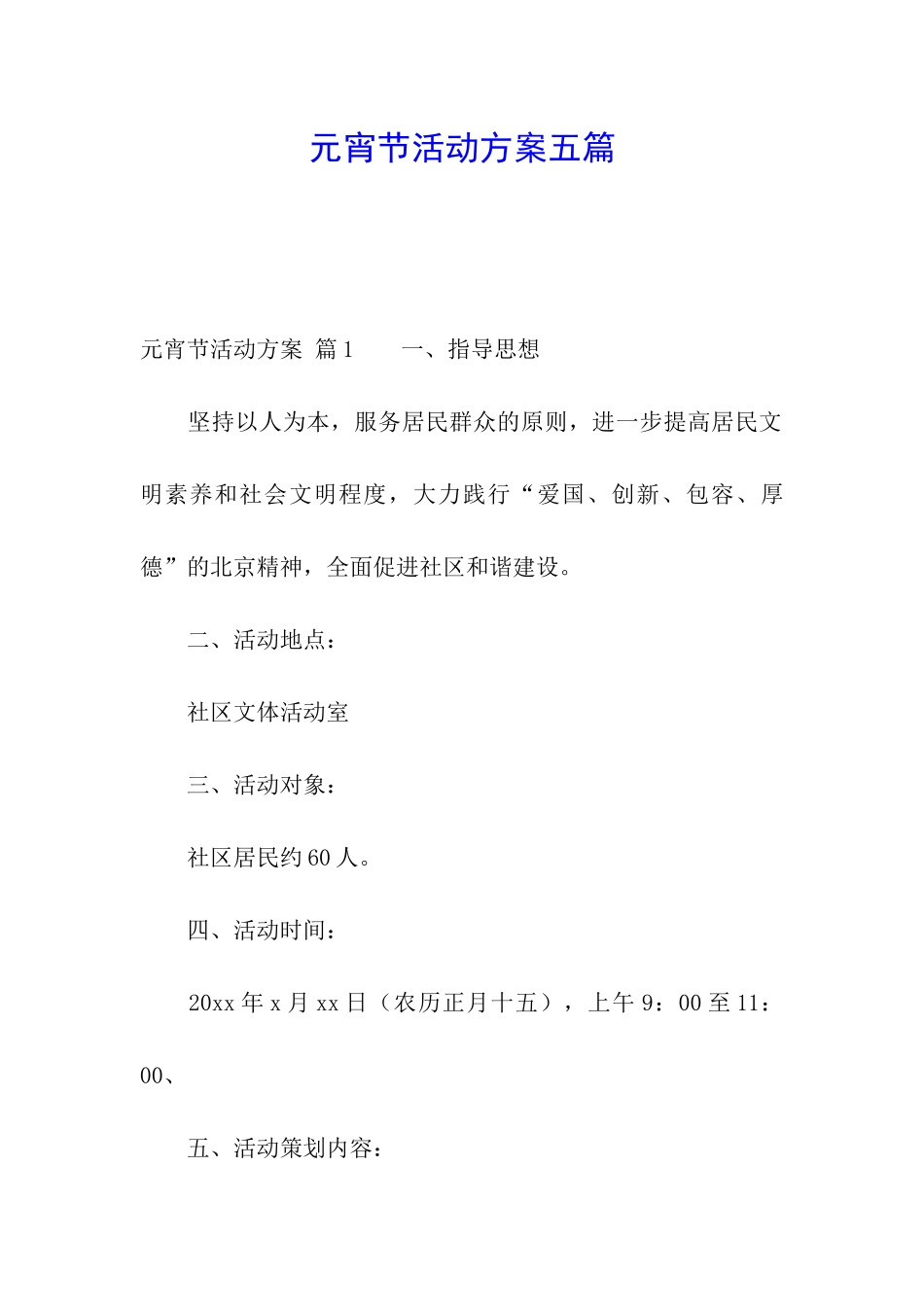 元宵节活动方案五篇

元宵节活动方案 篇1　　一、指导思想

坚持以人为本，服务居民群众的原则，进一步提高居民文明素养和社会文明程度，大力践行“爱国、创新、包容、厚德”的北京精神，全面促进社区和谐建设。

二、活动地点：

社区文体活动室

三、活动对象：

社区居民约60人。

四、活动时间：

20xx年x月xx日（农历正月十五），上午9：00至11：00、

五、活动策划内容：